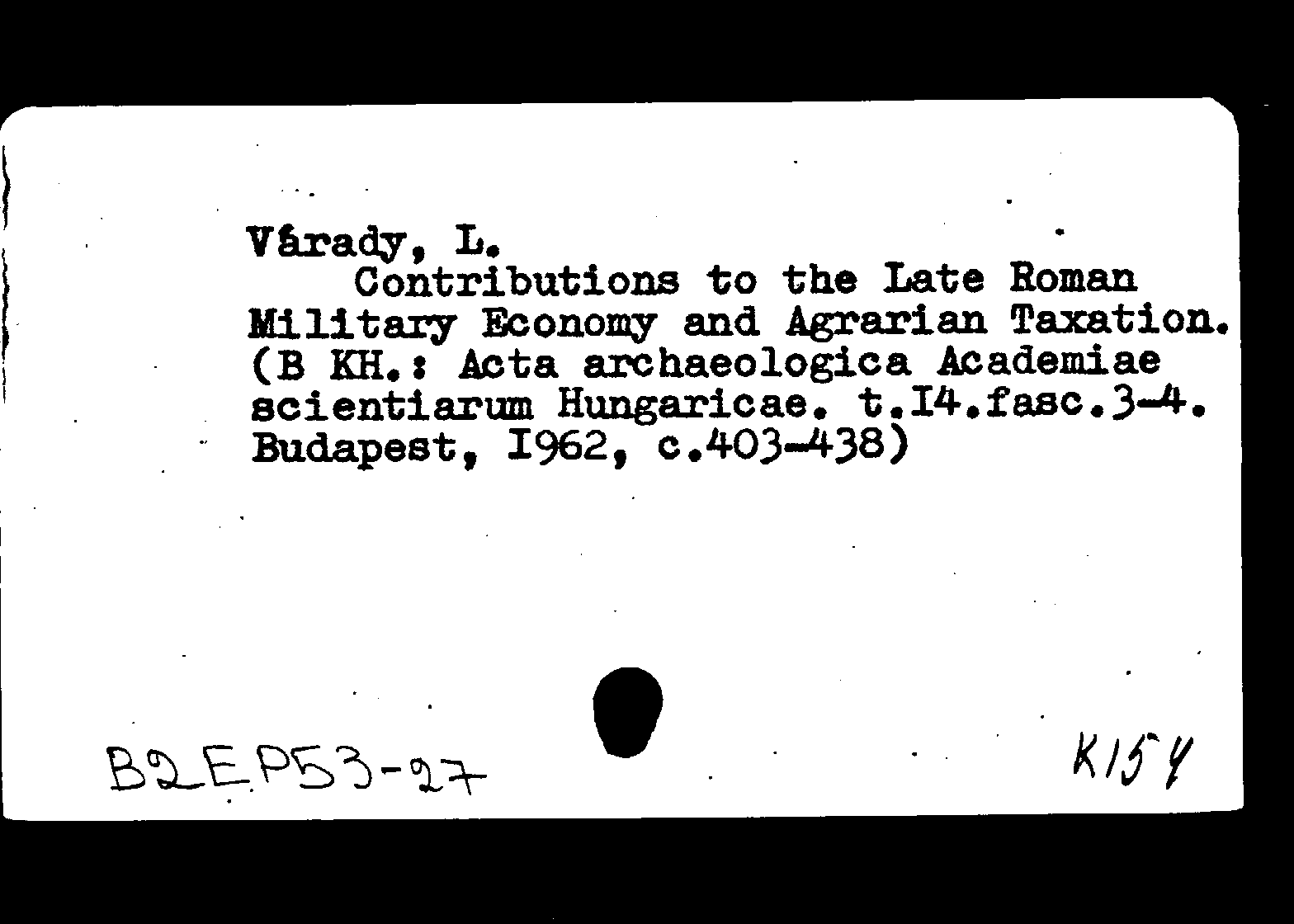 Várady, L.

Contributions to the Late Roman Military Economy and Agrarian Taxation. (B KH.: Acta archaeologica Academiae scientiarum Hungaricae. t.I4.fasc.3-4. Budapest, I962, c.403-438)

B2EP53-27

K154